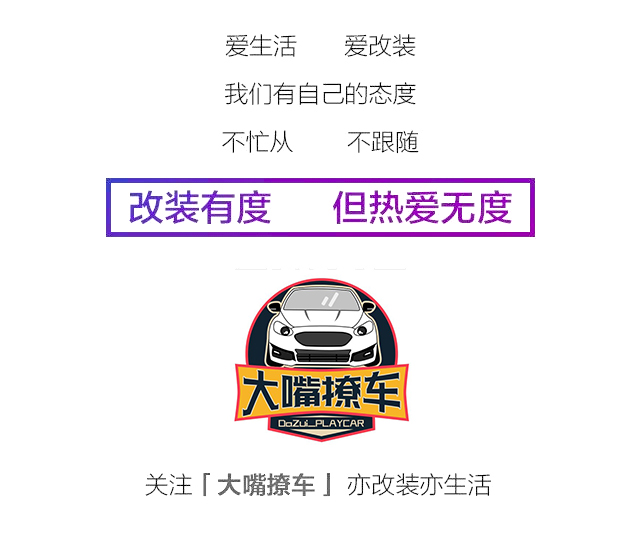 爱生活　　爱改装

我们有自己的态度

不忙从　　不跟随

改装有度　　但热爱无度

大嘴撩车

DaZui_PLAYCAR

关注「大嘴撩车」亦改装亦生活